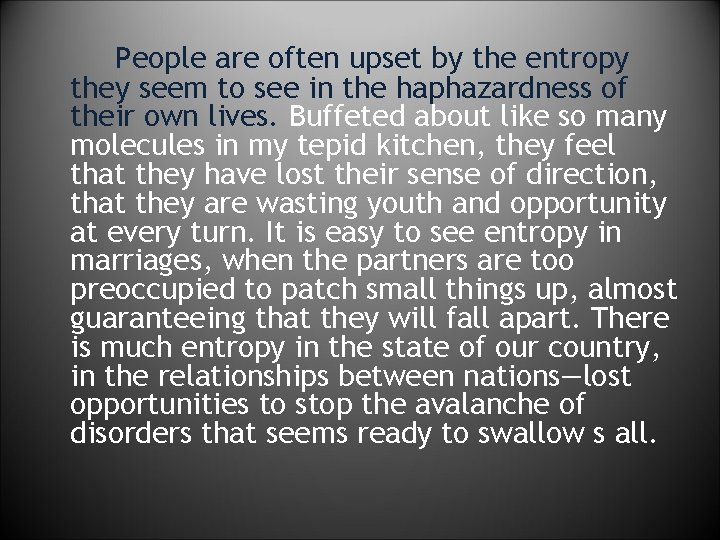 People are often upset by the entropy they seem to see in the haphazardness of their own lives. Buffeted about like so many molecules in my tepid kitchen, they feel that they have lost their sense of direction, that they are wasting youth and opportunity at every turn. It is easy to see entropy in marriages, when the partners are too preoccupied to patch small things up, almost guaranteeing that they will fall apart. There is much entropy in the state of our country, in the relationships between nations—lost opportunities to stop the avalanche of disorders that seems ready to swallow s all.